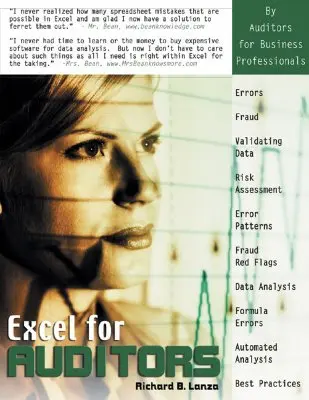 "I never realized how many spreadsheet mistakes that are possible in Excel and am glad I now have a solution to ferret them out." - Mr. Bean, www.beanknowledge.com

"I never had time to learn or the money to buy expensive software for data analysis. But now I don't have to care about such things as all I need is right within Excel for the taking." -Mrs. Bean, www.MrsBeanknowsmore.com

By Auditors for Business Professionals

Errors

Fraud

Validating Data

Risk Assessment

Error Patterns

Fraud Red Flags

Data Analysis

Formula Errors

Automated Analysis

Best Practices

Excel for AUDITORS

Richard B. Lanza